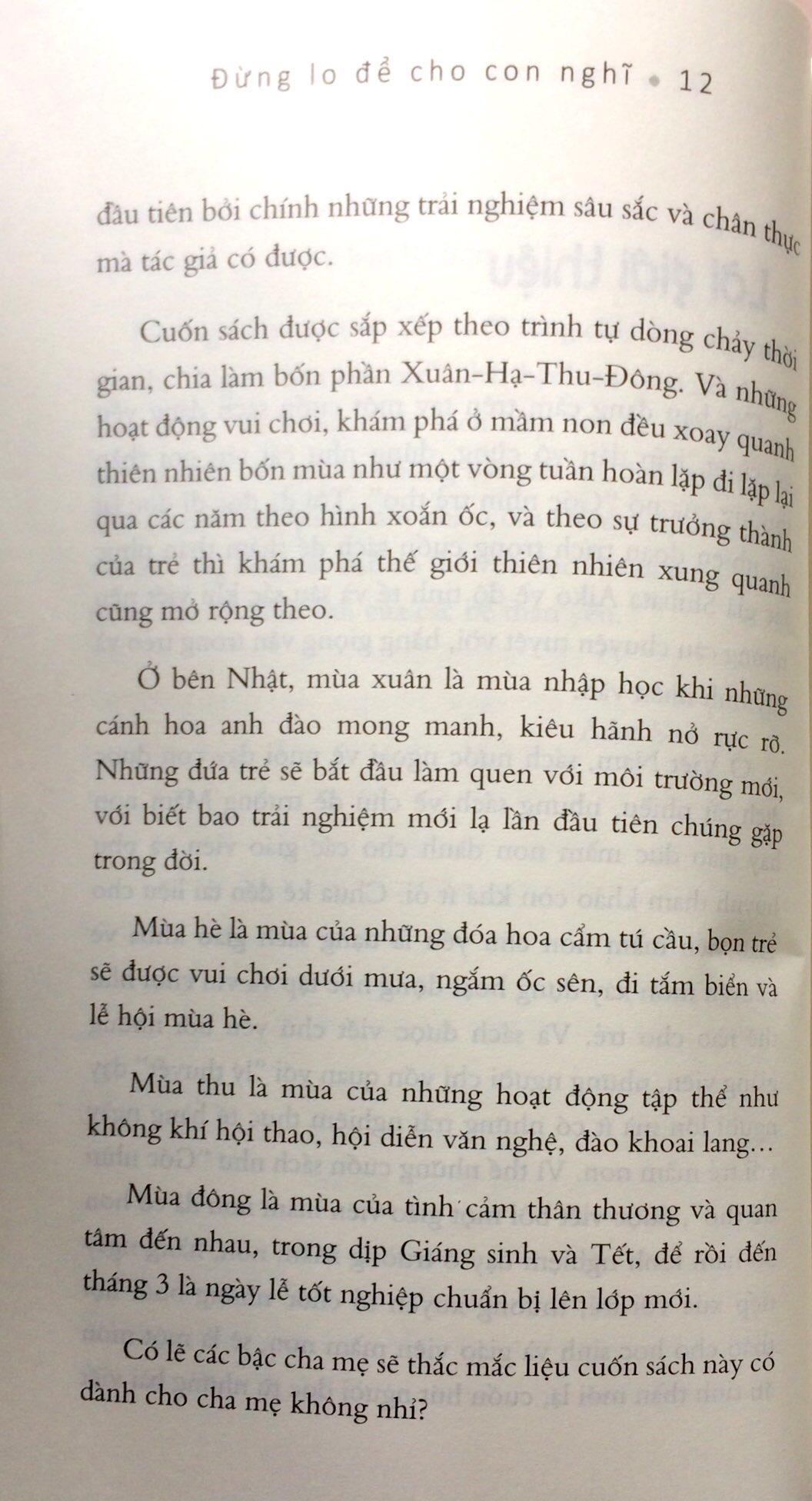 Đừng lo để cho con nghĩ • 12

đầu tiên bởi chính những trải nghiệm sâu sắc và chân thực mà tác giả có được.

Cuốn sách được sắp xếp theo trình tự dòng chảy thời gian, chia làm bốn phần Xuân-Hạ-Thu-Đông. Và những hoạt động vui chơi, khám phá ở mầm non đều xoay quanh thiên nhiên bốn mùa như một vòng tuần hoàn lặp đi lặp lại qua các năm theo hình xoắn ốc, và theo sự trưởng thành của trẻ thì khám phá thế giới thiên nhiên xung quanh cũng mở rộng theo.

Ở bên Nhật, mùa xuân là mùa nhập học khi những cánh hoa anh đào mong manh, kiêu hãnh nở rực rỡ. Những đứa trẻ sẽ bắt đầu làm quen với môi trường mới, với biết bao trải nghiệm mới lạ lần đầu tiên chúng gặp trong đời.

Mùa hè là mùa của những đóa hoa cẩm tú cầu, bọn trẻ sẽ được vui chơi dưới mưa, ngắm ốc sên, đi tắm biển và lễ hội mùa hè.

Mùa thu là mùa của những hoạt động tập thể như không khí hội thao, hội diễn văn nghệ, đào khoai lang…

Mùa đông là mùa của tình cảm thân thương và quan tâm đến nhau, trong dịp Giáng sinh và Tết, để rồi đến tháng 3 là ngày lễ tốt nghiệp chuẩn bị lên lớp mới.

Có lẽ các bậc cha mẹ sẽ thắc mắc liệu cuốn sách này có dành cho cha mẹ không nhỉ?